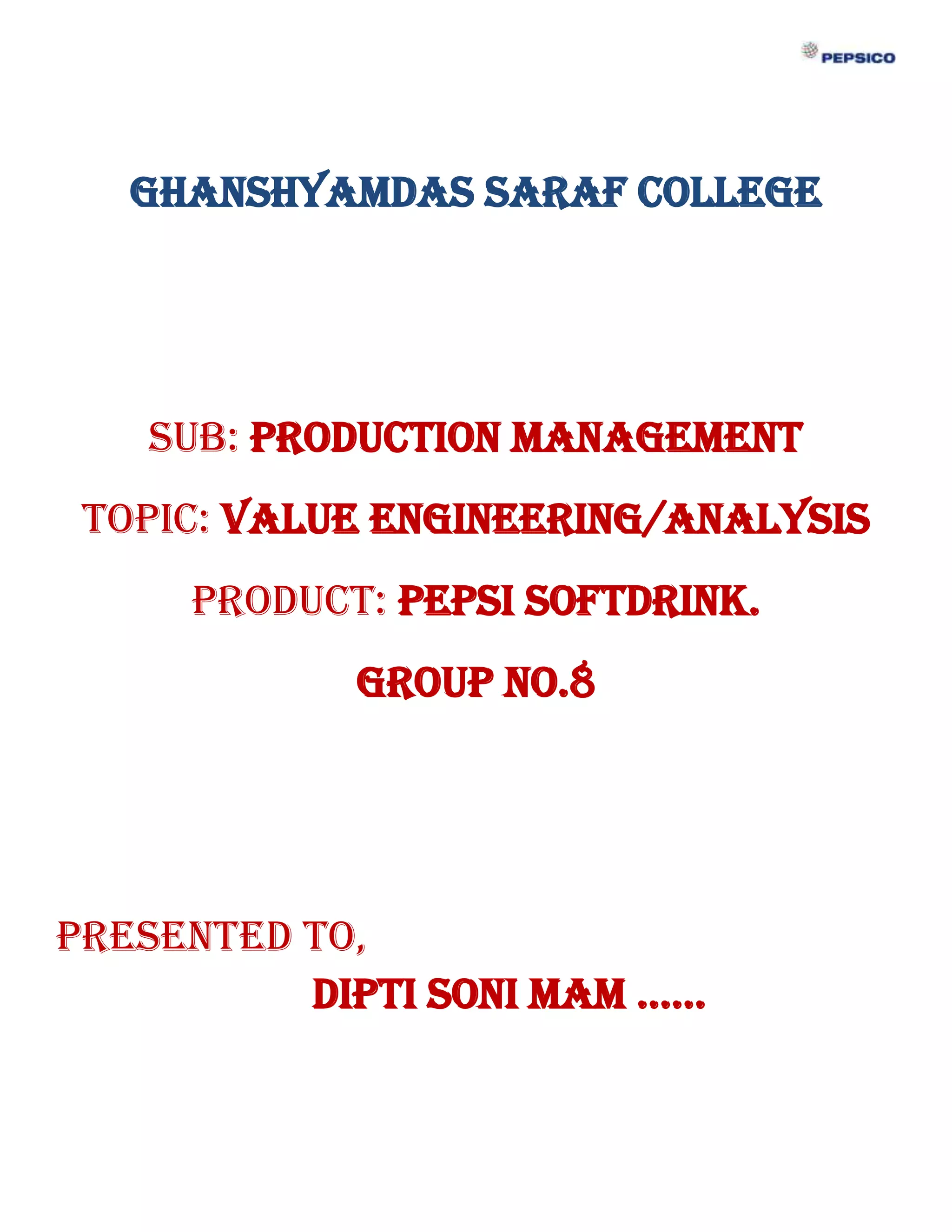 PEPSICO

GHANSHYAMDAS SARAF COLLEGE

SUB: PRODUCTION MANAGEMENT

TOPIC: VALUE ENGINEERING/ANALYSIS

PRODUCT: PEPSI SOFTDRINK.

GROUP NO.8

PRESENTED TO,

DIPTI SONI MAM ......